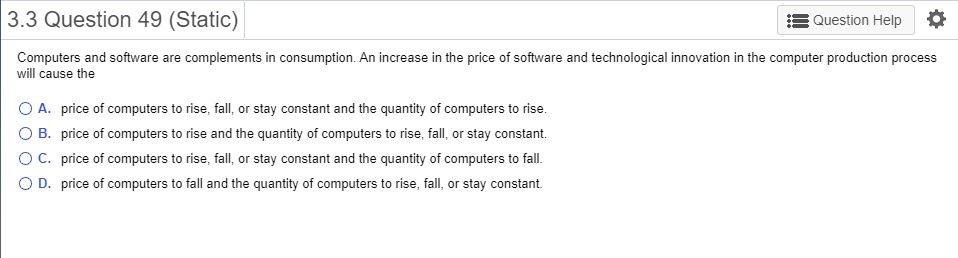 3.3 Question 49 (Static)

Question Help

Computers and software are complements in consumption. An increase in the price of software and technological innovation in the computer production process will cause the

A. price of computers to rise, fall, or stay constant and the quantity of computers to rise.

B. price of computers to rise and the quantity of computers to rise, fall, or stay constant.

C. price of computers to rise, fall, or stay constant and the quantity of computers to fall.

D. price of computers to fall and the quantity of computers to rise, fall, or stay constant.